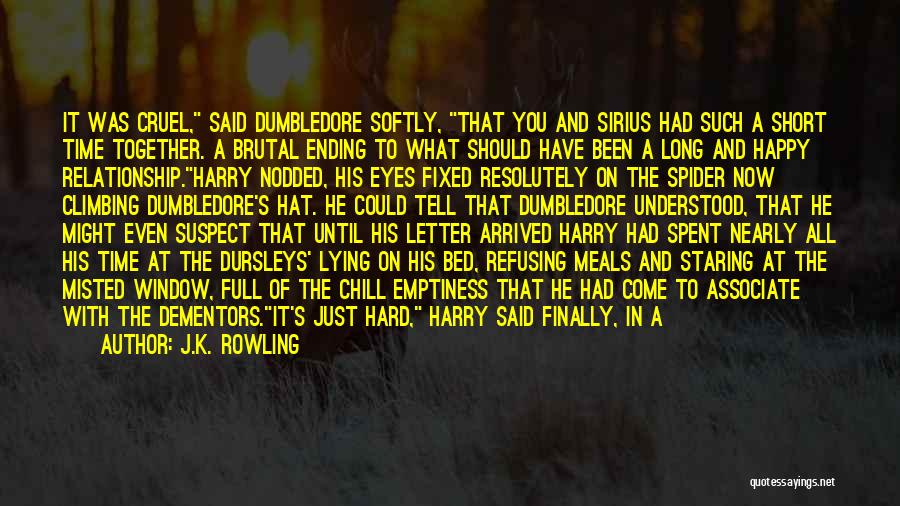 IT WAS CRUEL," SAID DUMBLEDORE SOFTLY, "THAT YOU AND SIRIUS HAD SUCH A SHORT TIME TOGETHER. A BRUTAL ENDING TO WHAT SHOULD HAVE BEEN A LONG AND HAPPY RELATIONSHIP."HARRY NODDED, HIS EYES FIXED RESOLUTELY ON THE SPIDER NOW CLIMBING DUMBLEDORE'S HAT. HE COULD TELL THAT DUMBLEDORE UNDERSTOOD, THAT HE MIGHT EVEN SUSPECT THAT UNTIL HIS LETTER ARRIVED HARRY HAD SPENT NEARLY ALL HIS TIME AT THE DURSLEYS' LYING ON HIS BED, REFUSING MEALS AND STARING AT THE MISTED WINDOW, FULL OF THE CHILL EMPTINESS THAT HE HAD COME TO ASSOCIATE WITH THE DEMENTORS."IT'S JUST HARD," HARRY SAID FINALLY, IN A

AUTHOR: J.K. ROWLING

quotessayings.net